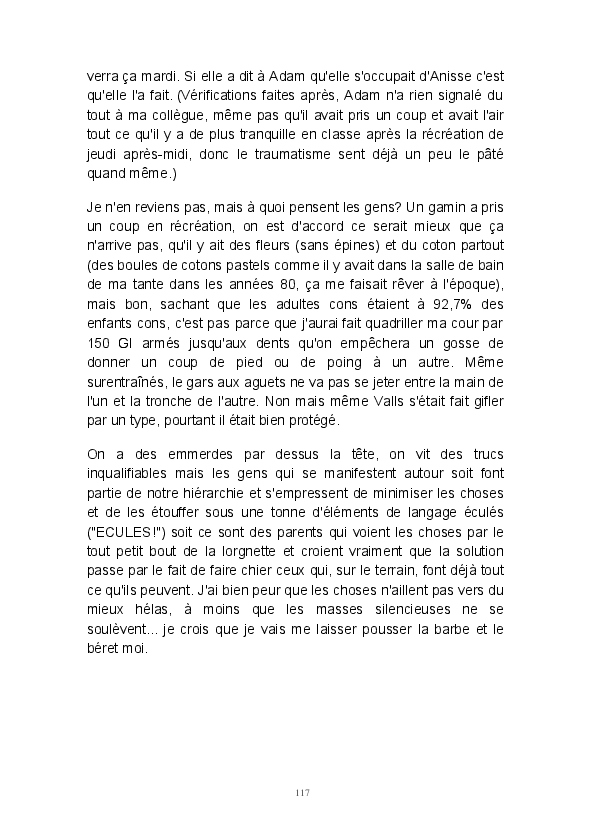 verra ça mardi. Si elle a dit à Adam qu'elle s'occupait d'Anisse c'est qu'elle l'a fait. (Vérifications faites après, Adam n'a rien signalé du tout à ma collègue, même pas qu'il avait pris un coup et avait l'air tout ce qu'il y a de plus tranquille en classe après la récréation de jeudi après-midi, donc le traumatisme sent déjà un peu le pâté quand même.)

Je n'en reviens pas, mais à quoi pensent les gens? Un gamin a pris un coup en récréation, on est d'accord ce serait mieux que ça n'arrive pas, qu'il y ait des fleurs (sans épines) et du coton partout (des boules de cotons pastels comme il y avait dans la salle de bain de ma tante dans les années 80, ça me faisait rêver à l'époque), mais bon, sachant que les adultes cons étaient à 92,7% des enfants cons, c'est pas parce que j'aurai fait quadriller ma cour par 150 GI armés jusqu'aux dents qu'on empêchera un gosse de donner un coup de pied ou de poing à un autre. Même surentraînés, le gars aux aguets ne va pas se jeter entre la main de l'un et la tronche de l'autre. Non mais même Valls s'était fait gifler par un type, pourtant il était bien protégé.

On a des emmerdes par dessus la tête, on vit des trucs inqualifiables mais les gens qui se manifestent autour soit font partie de notre hiérarchie et s'empressent de minimiser les choses et de les étouffer sous une tonne d'éléments de langage éculés ("ECULES!") soit ce sont des parents qui voient les choses par le tout petit bout de la lorgnette et croient vraiment que la solution passe par le fait de faire chier ceux qui, sur le terrain, font déjà tout ce qu'ils peuvent. J'ai bien peur que les choses n'aillent pas vers du mieux hélas, à moins que les masses silencieuses ne se soulèvent... je crois que je vais me laisser pousser la barbe et le béret moi.

117